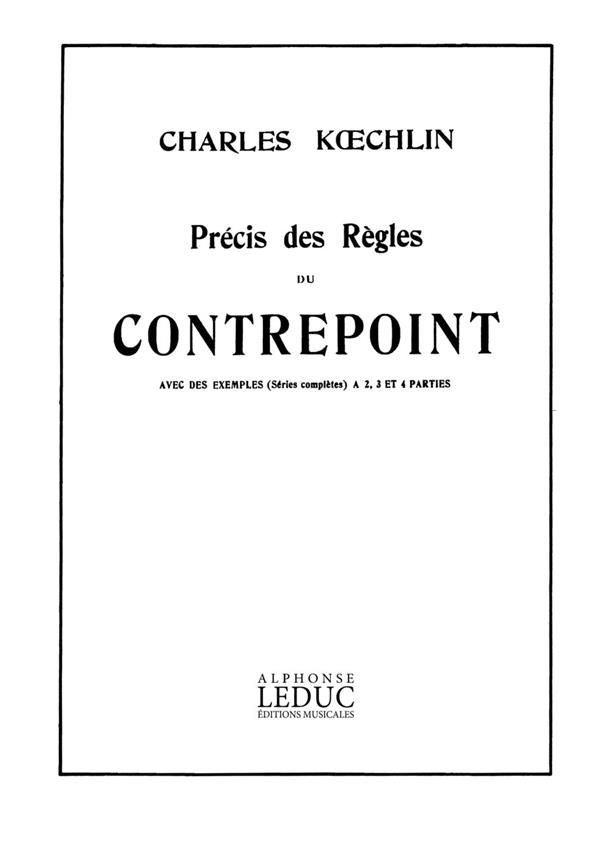 CHARLES KŒCHLIN

Précis des Règles

DU

CONTREPOINT

AVEC DES EXEMPLES (Séries complètes) A 2, 3 ET 4 PARTIES

ALPHONSE
LEDUC
ÉDITIONS MUSICALES